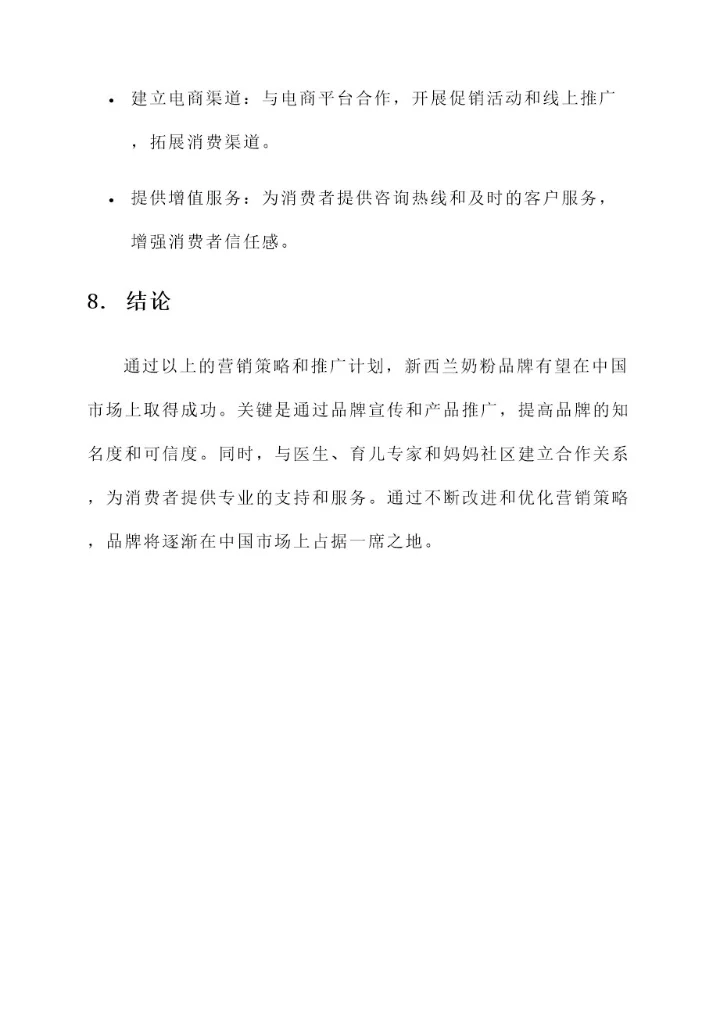 • 建立电商渠道：与电商平台合作，开展促销活动和线上推广，拓展消费渠道。

• 提供增值服务：为消费者提供咨询热线和及时的客户服务，增强消费者信任感。

8. 结论

通过以上的营销策略和推广计划，新西兰奶粉品牌有望在中国市场上取得成功。关键是通过品牌宣传和产品推广，提高品牌的知名度和可信度。同时，与医生、育儿专家和妈妈社区建立合作关系，为消费者提供专业的支持和服务。通过不断改进和优化营销策略，品牌将逐渐在中国市场上占据一席之地。